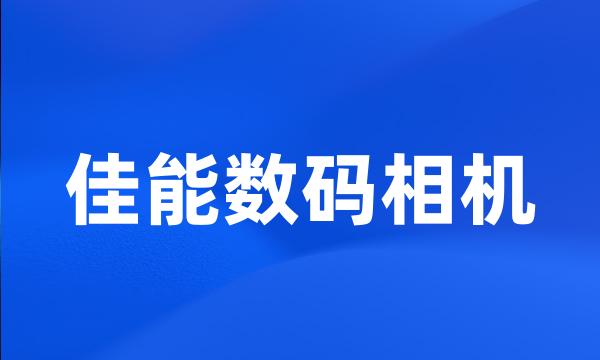 佳能数码相机